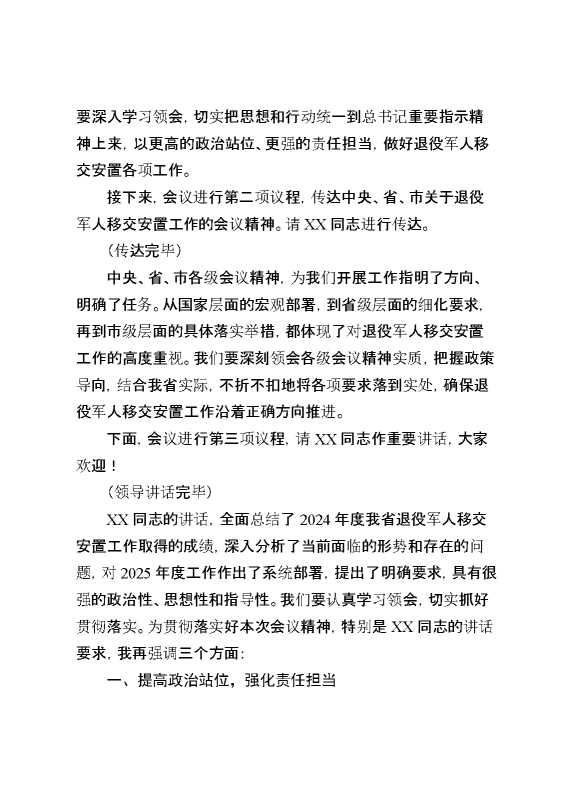 要深入学习领会，切实把思想和行动统一到总书记重要指示精神上来，以更高的政治站位、更强的责任担当，做好退役军人移交安置各项工作。

接下来，会议进行第二项议程，传达中央、省、市关于退役军人移交安置工作的会议精神。请 XX 同志进行传达。

（传达完毕）

中央、省、市各级会议精神，为我们开展工作指明了方向、明确了任务。从国家层面的宏观部署，到省级层面的细化要求，再到市级层面的具体落实举措，都体现了对退役军人移交安置工作的高度重视。我们要深刻领会各级会议精神实质，把握政策导向，结合我省实际，不折不扣地将各项要求落到实处，确保退役军人移交安置工作沿着正确方向推进。

下面，会议进行第三项议程，请 XX 同志作重要讲话，大家欢迎！

（领导讲话完毕）

XX 同志的讲话，全面总结了 2024 年度我省退役军人移交安置工作取得的成绩，深入分析了当前面临的形势和存在的问题，对 2025 年度工作作出了系统部署，提出了明确要求，具有很强的政治性、思想性和指导性。我们要认真学习领会，切实抓好贯彻落实。为贯彻落实好本次会议精神，特别是 XX 同志的讲话要求，我再强调三个方面：

一、提高政治站位，强化责任担当